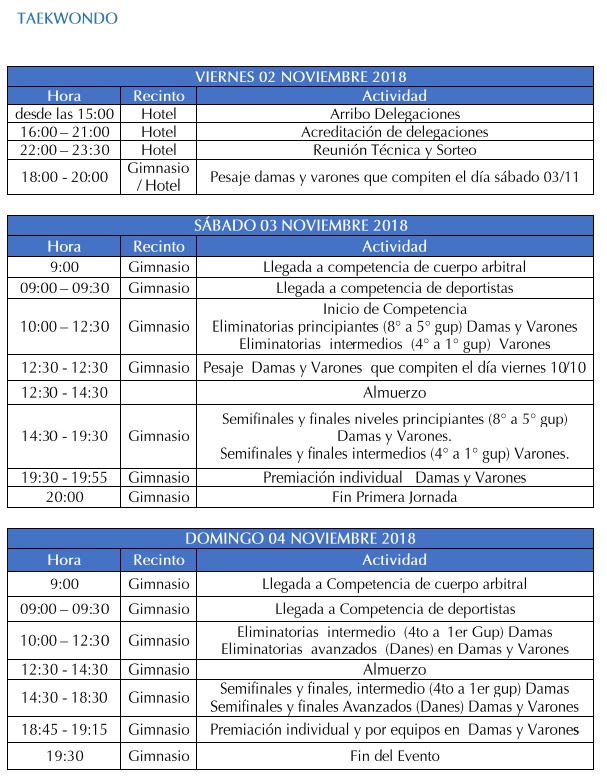 TAEKWONDO

| VIERNES 02 NOVIEMBRE 2018 | | |
|---|---|---|
| Hora | Recinto | Actividad |
| desde las 15:00 | Hotel | Arribo Delegaciones |
| 16:00 – 21:00 | Hotel | Acreditación de delegaciones |
| 22:00 – 23:30 | Hotel | Reunión Técnica y Sorteo |
| 18:00 - 20:00 | Gimnasio / Hotel | Pesaje damas y varones que compiten el día sábado 03/11 |

| SÁBADO 03 NOVIEMBRE 2018 | | |
|---|---|---|
| Hora | Recinto | Actividad |
| 9:00 | Gimnasio | Llegada a competencia de cuerpo arbitral |
| 09:00 – 09:30 | Gimnasio | Llegada a competencia de deportistas |
| 10:00 – 12:30 | Gimnasio | Inicio de Competencia Eliminatorias principiantes (8° a 5° gup) Damas y Varones Eliminatorias intermedios (4° a 1° gup) Varones |
| 12:30 - 12:30 | Gimnasio | Pesaje Damas y Varones que compiten el día viernes 10/10 |
| 12:30 - 14:30 | | Almuerzo |
| 14:30 - 19:30 | Gimnasio | Semifinales y finales niveles principiantes (8° a 5° gup) Damas y Varones. Semifinales y finales intermedios (4° a 1° gup) Varones. |
| 19:30 - 19:55 | Gimnasio | Premiación individual Damas y Varones |
| 20:00 | Gimnasio | Fin Primera Jornada |

| DOMINGO 04 NOVIEMBRE 2018 | | |
|---|---|---|
| Hora | Recinto | Actividad |
| 9:00 | Gimnasio | Llegada a Competencia de cuerpo arbitral |
| 09:00 – 09:30 | Gimnasio | Llegada a Competencia de deportistas |
| 10:00 – 12:30 | Gimnasio | Eliminatorias intermedio (4to a 1er Gup) Damas Eliminatorias avanzados (Danes) en Damas y Varones |
| 12:30 - 14:30 | Gimnasio | Almuerzo |
| 14:30 - 18:30 | Gimnasio | Semifinales y finales, intermedio (4to a 1er gup) Damas Semifinales y finales Avanzados (Danes) Damas y Varones |
| 18:45 - 19:15 | Gimnasio | Premiación individual y por equipos en Damas y Varones |
| 19:30 | Gimnasio | Fin del Evento |